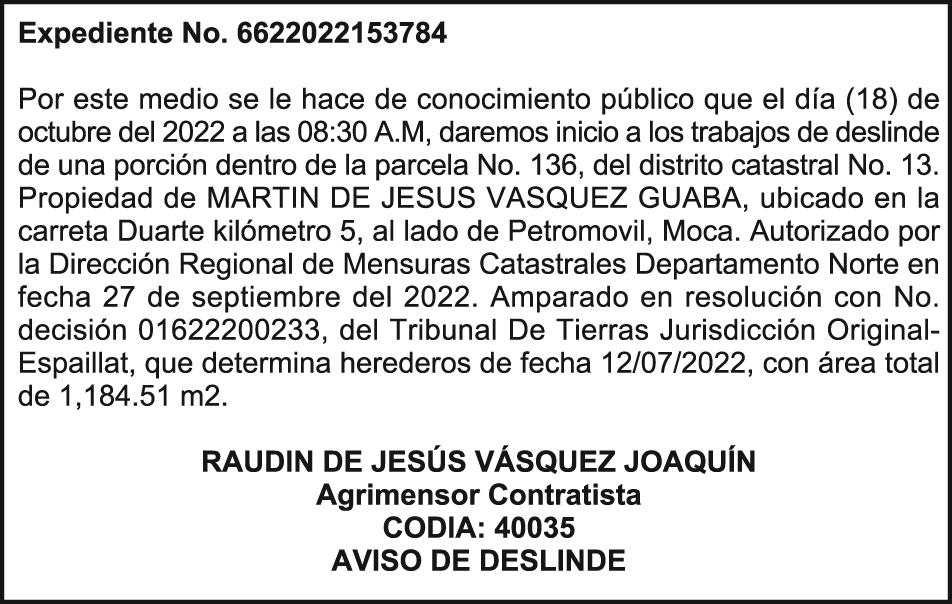 Expediente No. 6622022153784

Por este medio se le hace de conocimiento público que el día (18) de octubre del 2022 a las 08:30 A.M, daremos inicio a los trabajos de deslinde de una porción dentro de la parcela No. 136, del distrito catastral No. 13. Propiedad de MARTIN DE JESUS VASQUEZ GUABA, ubicado en la carreta Duarte kilómetro 5, al lado de Petromovil, Moca. Autorizado por la Dirección Regional de Mensuras Catastrales Departamento Norte en fecha 27 de septiembre del 2022. Amparado en resolución con No. decisión 01622200233, del Tribunal De Tierras Jurisdicción Original-Espaillat, que determina herederos de fecha 12/07/2022, con área total de 1,184.51 m2.

RAUDIN DE JESÚS VÁSQUEZ JOAQUÍN
Agrimensor Contratista
CODIA: 40035
AVISO DE DESLINDE